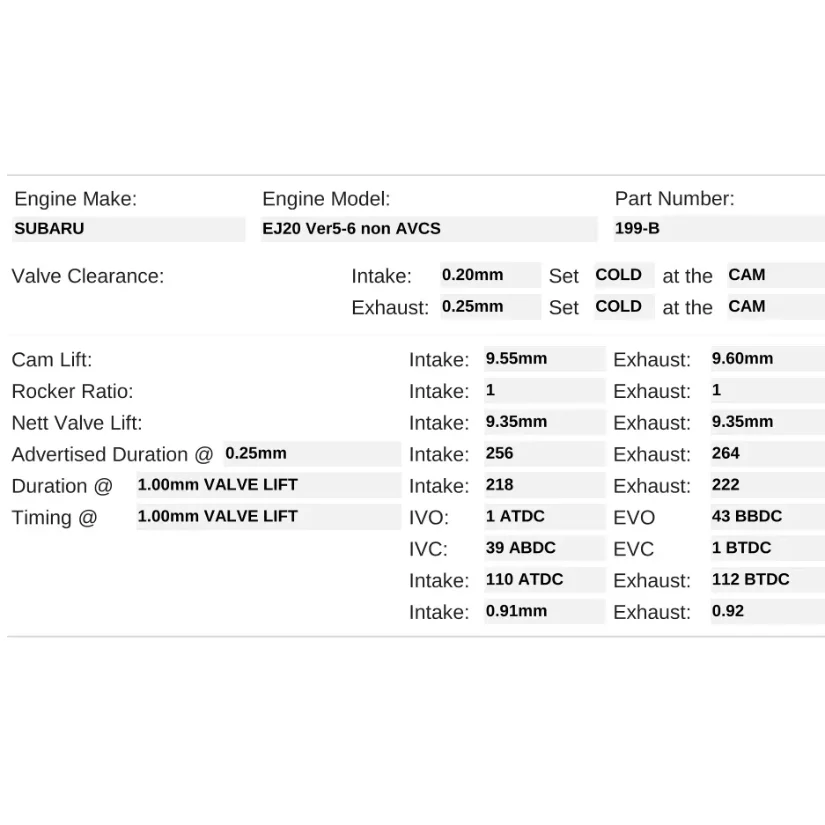 Engine Make:
SUBARU

Engine Model:
EJ20 Ver5-6 non AVCS

Part Number:
199-B

Valve Clearance:
Intake: 0.20mm Set COLD at the CAM
Exhaust: 0.25mm Set COLD at the CAM

Cam Lift: Intake: 9.55mm Exhaust: 9.60mm
Rocker Ratio: Intake: 1 Exhaust: 1
Nett Valve Lift: Intake: 9.35mm Exhaust: 9.35mm
Advertised Duration @ 0.25mm Intake: 256 Exhaust: 264
Duration @ 1.00mm VALVE LIFT Intake: 218 Exhaust: 222
Timing @ 1.00mm VALVE LIFT IVO: 1 ATDC EVO 43 BBDC
IVC: 39 ABDC EVC 1 BTDC
Intake: 110 ATDC Exhaust: 112 BTDC
Intake: 0.91mm Exhaust: 0.92